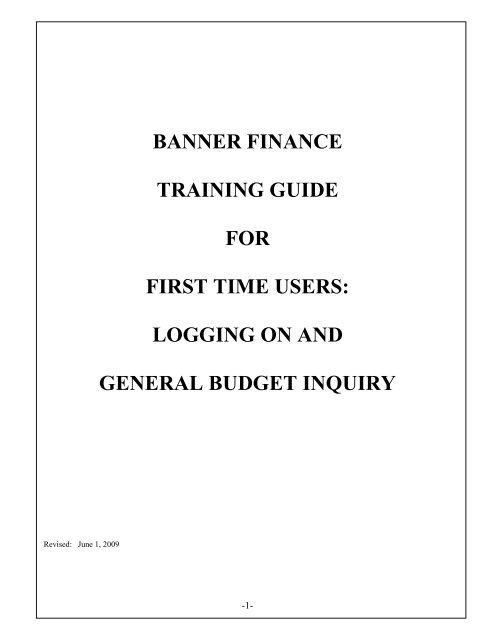 BANNER FINANCE

TRAINING GUIDE

FOR

FIRST TIME USERS:

LOGGING ON AND

GENERAL BUDGET INQUIRY

Revised: June 1, 2009

-1-